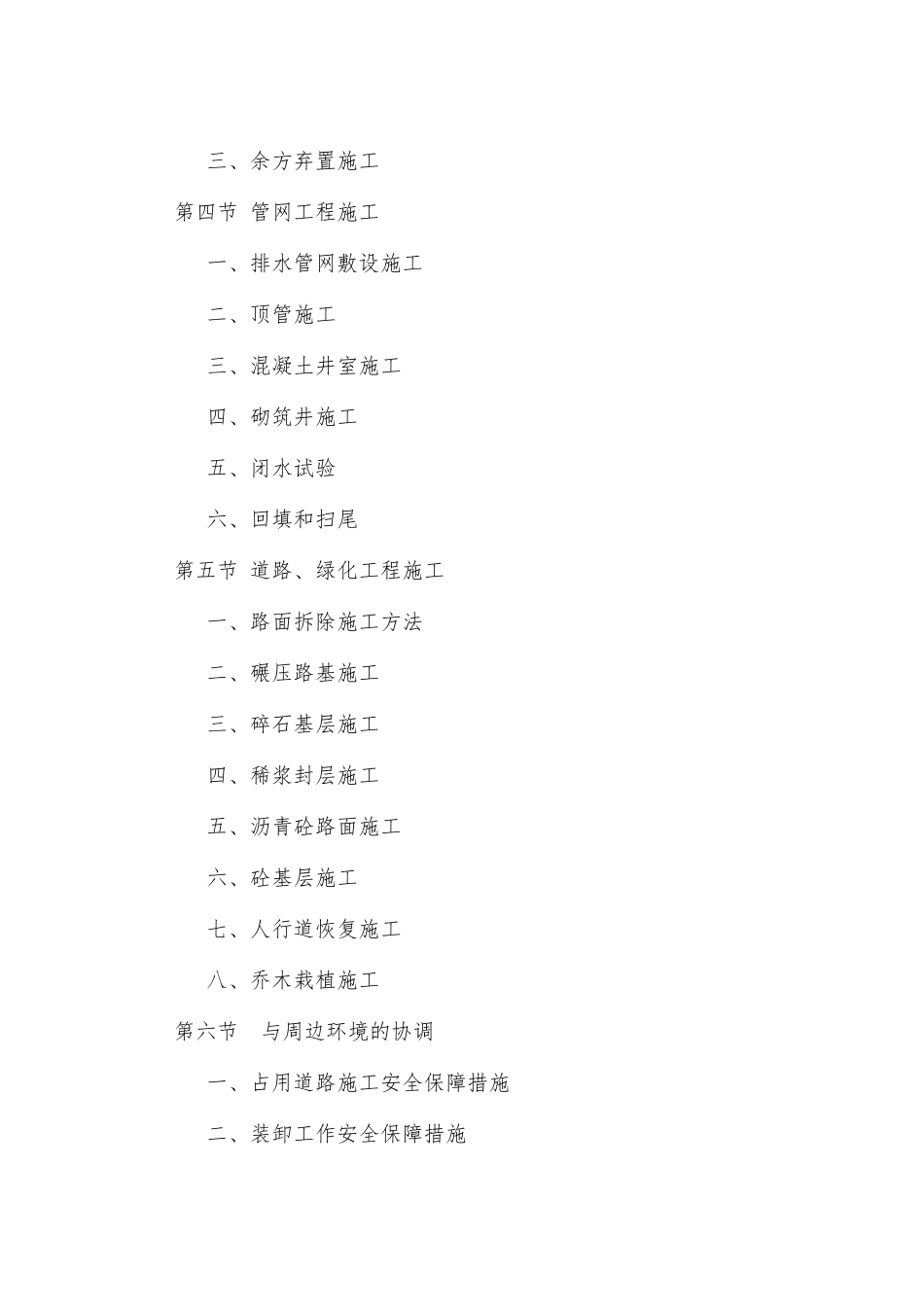 三、余方弃置施工

第四节 管网工程施工

一、排水管网敷设施工

二、顶管施工

三、混凝土井室施工

四、砌筑井施工

五、闭水试验

六、回填和扫尾

第五节 道路、绿化工程施工

一、路面拆除施工方法

二、碾压路基施工

三、碎石基层施工

四、稀浆封层施工

五、沥青砼路面施工

六、砼基层施工

七、人行道恢复施工

八、乔木栽植施工

第六节 与周边环境的协调

一、占用道路施工安全保障措施

二、装卸工作安全保障措施